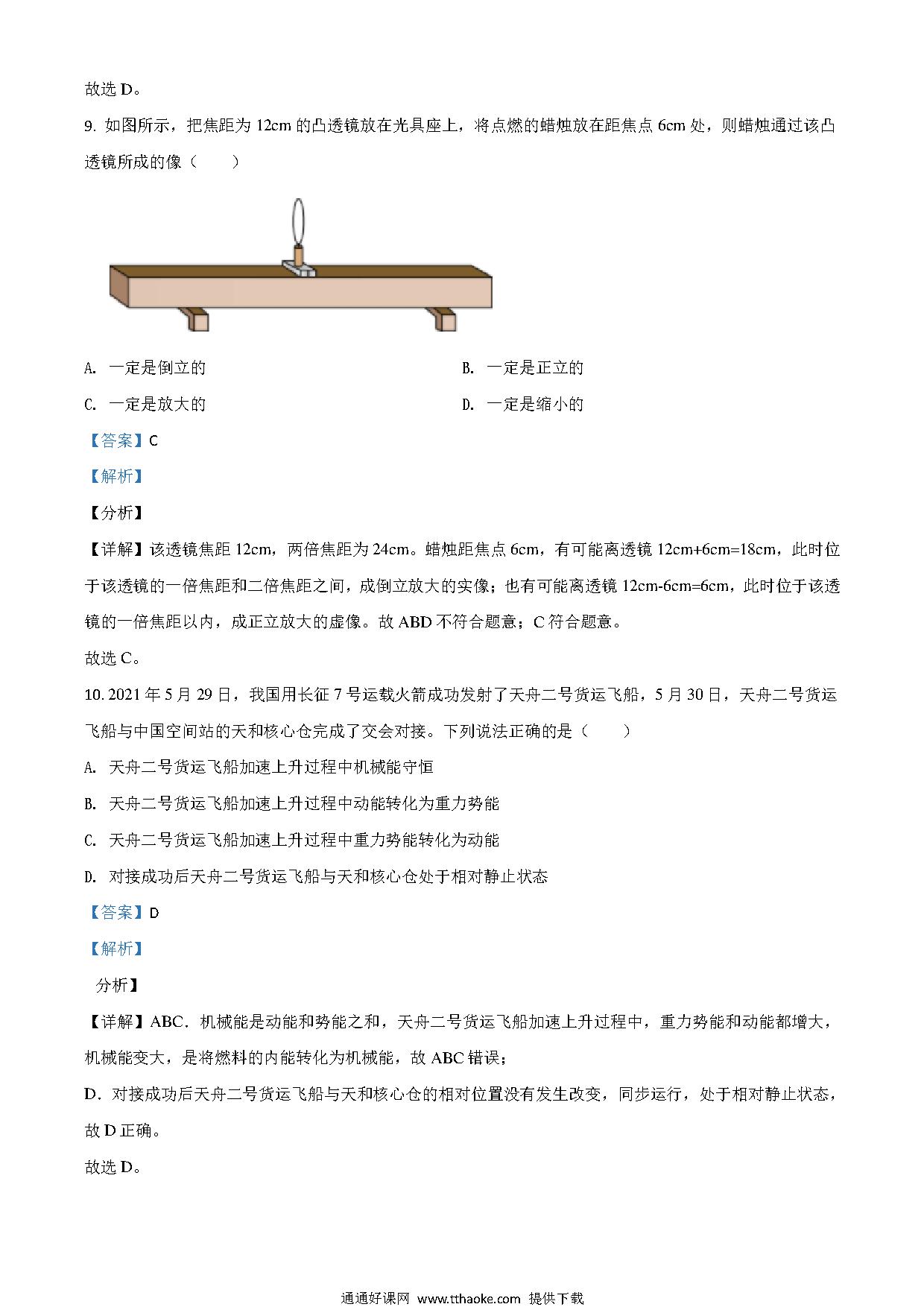 故选 D。

9. 如图所示，把焦距为 12cm 的凸透镜放在光具座上，将点燃的蜡烛放在距焦点 6cm 处，则蜡烛通过该凸透镜所成的像（　　）

A. 一定是倒立的

B. 一定是正立的

C. 一定是放大的

D. 一定是缩小的

【答案】C

【解析】

【分析】

【详解】该透镜焦距 12cm，两倍焦距为 24cm。蜡烛距焦点 6cm，有可能离透镜 12cm+6cm=18cm，此时位于该透镜的一倍焦距和二倍焦距之间，成倒立放大的实像；也有可能离透镜 12cm-6cm=6cm，此时位于该透镜的一倍焦距以内，成正立放大的虚像。故 ABD 不符合题意；C 符合题意。

故选 C。

10. 2021 年 5 月 29 日，我国用长征 7 号运载火箭成功发射了天舟二号货运飞船，5 月 30 日，天舟二号货运飞船与中国空间站的天和核心仓完成了交会对接。下列说法正确的是（　　）

A. 天舟二号货运飞船加速上升过程中机械能守恒

B. 天舟二号货运飞船加速上升过程中动能转化为重力势能

C. 天舟二号货运飞船加速上升过程中重力势能转化为动能

D. 对接成功后天舟二号货运飞船与天和核心仓处于相对静止状态

【答案】D

【解析】

分析】

【详解】ABC．机械能是动能和势能之和，天舟二号货运飞船加速上升过程中，重力势能和动能都增大，机械能变大，是将燃料的内能转化为机械能，故 ABC 错误；

D．对接成功后天舟二号货运飞船与天和核心仓的相对位置没有发生改变，同步运行，处于相对静止状态，故 D 正确。

故选 D。

通通好课网 www.tthaoke.com 提供下载